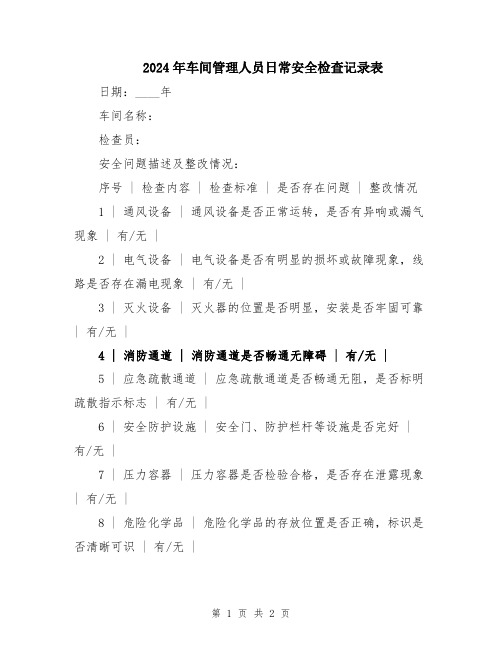 2024年车间管理人员日常安全检查记录表

日期：____年

车间名称：

检查员：

安全问题描述及整改情况：

序号 | 检查内容 | 检查标准 | 是否存在问题 | 整改情况

1 | 通风设备 | 通风设备是否正常运转，是否有异响或漏气现象 | 有/无 |

2 | 电气设备 | 电气设备是否有明显的损坏或故障现象，线路是否存在漏电现象 | 有/无 |

3 | 灭火设备 | 灭火器的位置是否明显，安装是否牢固可靠 | 有/无 |

4 | 消防通道 | 消防通道是否畅通无障碍 | 有/无 |

5 | 应急疏散通道 | 应急疏散通道是否畅通无阻，是否标明疏散指示标志 | 有/无 |

6 | 安全防护设施 | 安全门、防护栏杆等设施是否完好 | 有/无 |

7 | 压力容器 | 压力容器是否检验合格，是否存在泄露现象 | 有/无 |

8 | 危险化学品 | 危险化学品的存放位置是否正确，标识是否清晰可识 | 有/无 |

第 1 页 共 2 页